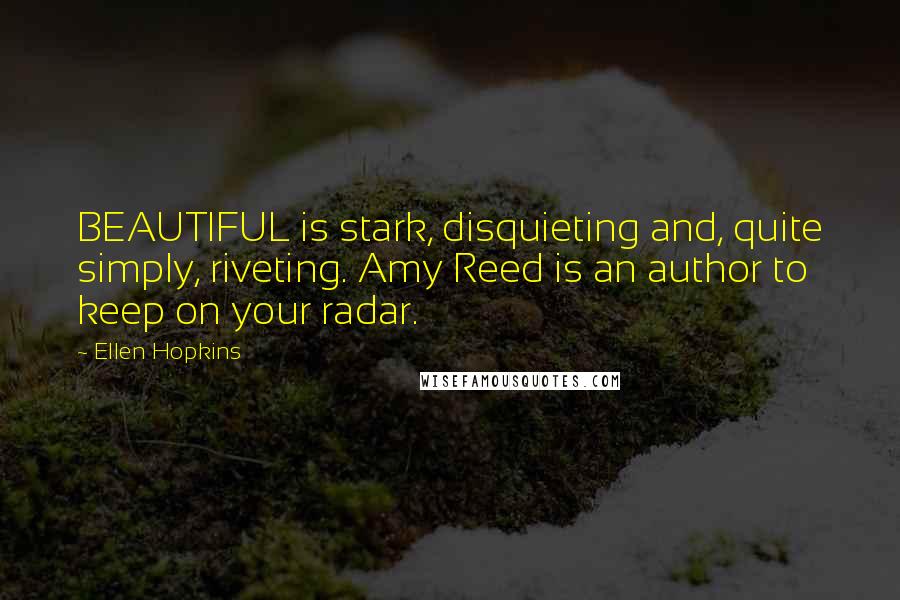 BEAUTIFUL is stark, disquieting and, quite simply, riveting. Amy Reed is an author to keep on your radar.

- Ellen Hopkins

WISEFAMOUSQUOTES.COM